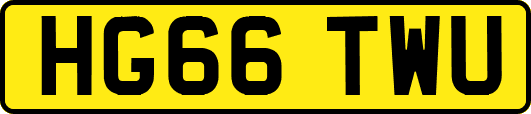 HG66 TWU